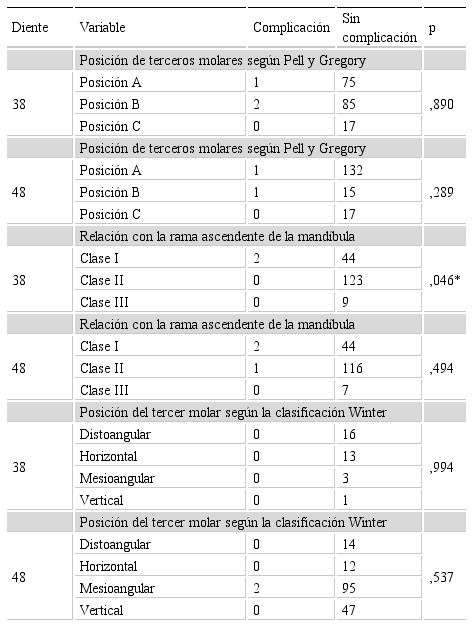 | Diente | Variable | Complicación | Sin complicación | p |
|---|---|---|---|---|
| | Posición de terceros molares según Pell y Gregory | | | |
| 38 | Posición A | 1 | 75 | ,890 |
| | Posición B | 2 | 85 | |
| | Posición C | 0 | 17 | |
| | Posición de terceros molares según Pell y Gregory | | | |
| 48 | Posición A | 1 | 132 | ,289 |
| | Posición B | 1 | 15 | |
| | Posición C | 0 | 17 | |
| | Relación con la rama ascendente de la mandíbula | | | |
| 38 | Clase I | 2 | 44 | ,046* |
| | Clase II | 0 | 123 | |
| | Clase III | 0 | 9 | |
| | Relación con la rama ascendente de la mandíbula | | | |
| 48 | Clase I | 2 | 44 | ,494 |
| | Clase II | 1 | 116 | |
| | Clase III | 0 | 7 | |
| | Posición del tercer molar según la clasificación Winter | | | |
| 38 | Distoangular | 0 | 16 | ,994 |
| | Horizontal | 0 | 13 | |
| | Mesioangular | 0 | 3 | |
| | Vertical | 0 | 1 | |
| | Posición del tercer molar según la clasificación Winter | | | |
| 48 | Distoangular | 0 | 14 | ,537 |
| | Horizontal | 0 | 12 | |
| | Mesioangular | 2 | 95 | |
| | Vertical | 0 | 47 | |